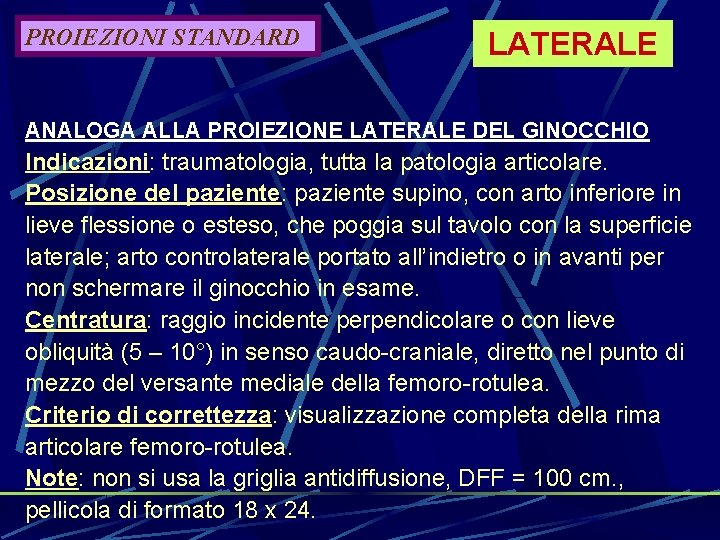 PROIEZIONI STANDARD

LATERALE

ANALOGA ALLA PROIEZIONE LATERALE DEL GINOCCHIO
Indicazioni: traumatologia, tutta la patologia articolare.
Posizione del paziente: paziente supino, con arto inferiore in lieve flessione o esteso, che poggia sul tavolo con la superficie laterale; arto controlaterale portato all'indietro o in avanti per non schermare il ginocchio in esame.
Centratura: raggio incidente perpendicolare o con lieve obliquità (5 – 10°) in senso caudo-craniale, diretto nel punto di mezzo del versante mediale della femoro-rotulea.
Criterio di correttezza: visualizzazione completa della rima articolare femoro-rotulea.
Note: non si usa la griglia antidiffusione, DFF = 100 cm., pellicola di formato 18 x 24.